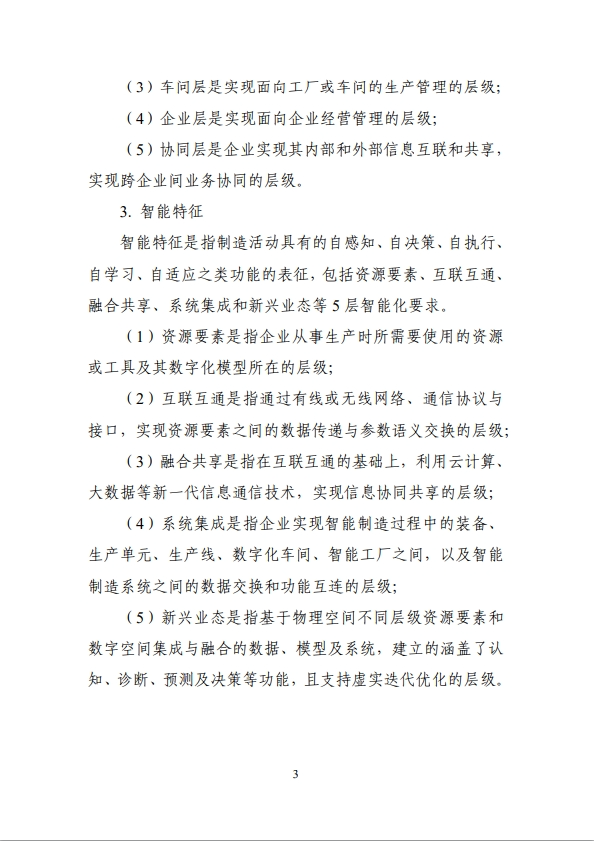 （3）车间层是实现面向工厂或车间的生产管理的层级；

（4）企业层是实现面向企业经营管理的层级；

（5）协同层是企业实现其内部和外部信息互联和共享，实现跨企业间业务协同的层级。

3. 智能特征

智能特征是指制造活动具有的自感知、自决策、自执行、自学习、自适应之类功能的表征，包括资源要素、互联互通、融合共享、系统集成和新兴业态等5层智能化要求。

（1）资源要素是指企业从事生产时所需要使用的资源或工具及其数字化模型所在的层级；

（2）互联互通是指通过有线或无线网络、通信协议与接口，实现资源要素之间的数据传递与参数语义交换的层级；

（3）融合共享是指在互联互通的基础上，利用云计算、大数据等新一代信息通信技术，实现信息协同共享的层级；

（4）系统集成是指企业实现智能制造过程中的装备、生产单元、生产线、数字化车间、智能工厂之间，以及智能制造系统之间的数据交换和功能互连的层级；

（5）新兴业态是指基于物理空间不同层级资源要素和数字空间集成与融合的数据、模型及系统，建立的涵盖了认知、诊断、预测及决策等功能，且支持虚实迭代优化的层级。

3